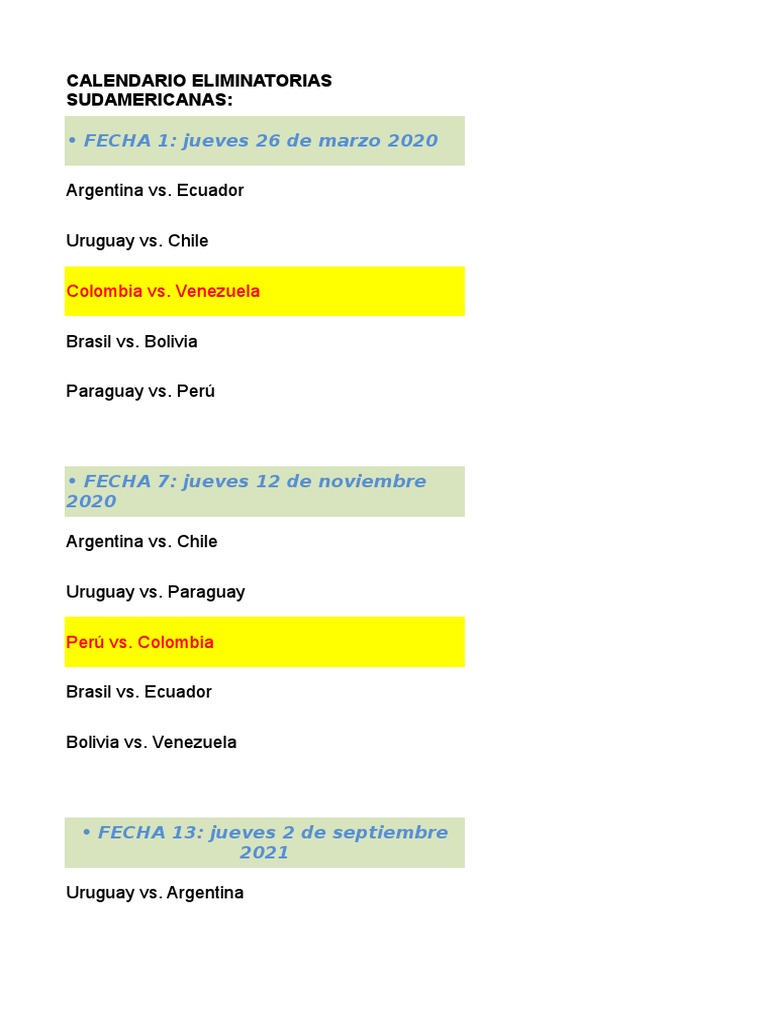 CALENDARIO ELIMINATORIAS SUDAMERICANAS:

• FECHA 1: jueves 26 de marzo 2020

Argentina vs. Ecuador

Uruguay vs. Chile

Colombia vs. Venezuela

Brasil vs. Bolivia

Paraguay vs. Perú

• FECHA 7: jueves 12 de noviembre 2020

Argentina vs. Chile

Uruguay vs. Paraguay

Perú vs. Colombia

Brasil vs. Ecuador

Bolivia vs. Venezuela

• FECHA 13: jueves 2 de septiembre 2021

Uruguay vs. Argentina